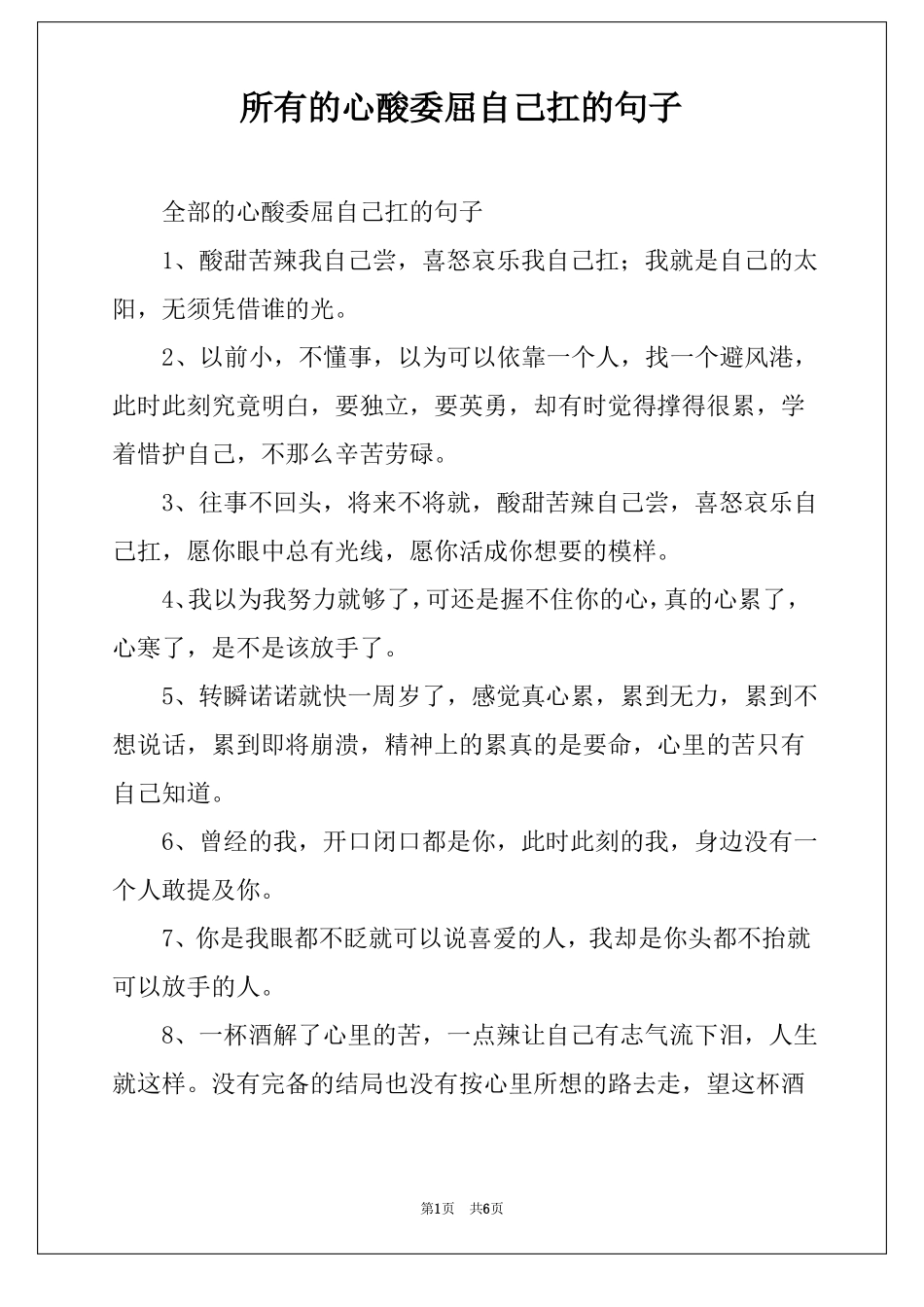 所有的心酸委屈自己扛的句子

全部的心酸委屈自己扛的句子

1、酸甜苦辣我自己尝，喜怒哀乐我自己扛；我就是自己的太阳，无须凭借谁的光。

2、以前小，不懂事，以为可以依靠一个人，找一个避风港，此时此刻究竟明白，要独立，要英勇，却有时觉得撑得很累，学着惜护自己，不那么辛苦劳碌。

3、往事不回头，将来不将就，酸甜苦辣自己尝，喜怒哀乐自己扛，愿你眼中总有光线，愿你活成你想要的模样。

4、我以为我努力就够了，可还是握不住你的心，真的心累了，心寒了，是不是该放手了。

5、转瞬诺诺就快一周岁了，感觉真心累，累到无力，累到不想说话，累到即将崩溃，精神上的累真的是要命，心里的苦只有自己知道。

6、曾经的我，开口闭口都是你，此时此刻的我，身边没有一个人敢提及你。

7、你是我眼都不眨就可以说喜爱的人，我却是你头都不抬就可以放手的人。

8、一杯酒解了心里的苦，一点辣让自己有志气流下泪，人生就这样。没有完备的结局也没有按心里所想的路去走，望这杯酒

第1页 共6页